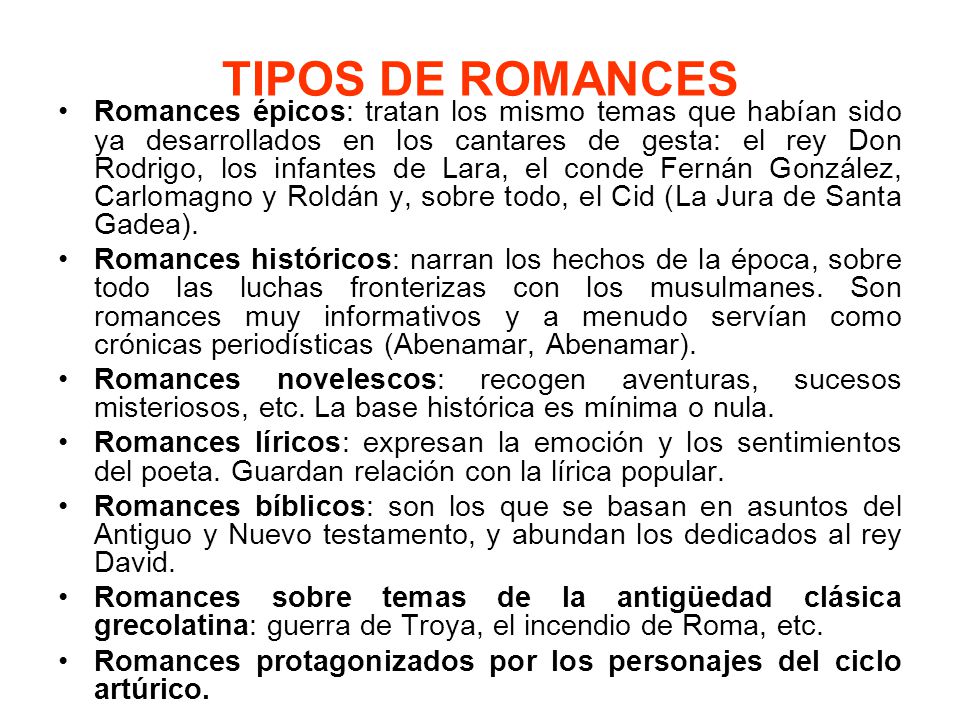 TIPOS DE ROMANCES

• Romances épicos: tratan los mismo temas que habían sido ya desarrollados en los cantares de gesta: el rey Don Rodrigo, los infantes de Lara, el conde Fernán González, Carlomagno y Roldán y, sobre todo, el Cid (La Jura de Santa Gadea).

• Romances históricos: narran los hechos de la época, sobre todo las luchas fronterizas con los musulmanes. Son romances muy informativos y a menudo servían como crónicas periodísticas (Abenamar, Abenamar).

• Romances novelescos: recogen aventuras, sucesos misteriosos, etc. La base histórica es mínima o nula.

• Romances líricos: expresan la emoción y los sentimientos del poeta. Guardan relación con la lírica popular.

• Romances bíblicos: son los que se basan en asuntos del Antiguo y Nuevo testamento, y abundan los dedicados al rey David.

• Romances sobre temas de la antigüedad clásica grecolatina: guerra de Troya, el incendio de Roma, etc.

• Romances protagonizados por los personajes del ciclo artúrico.